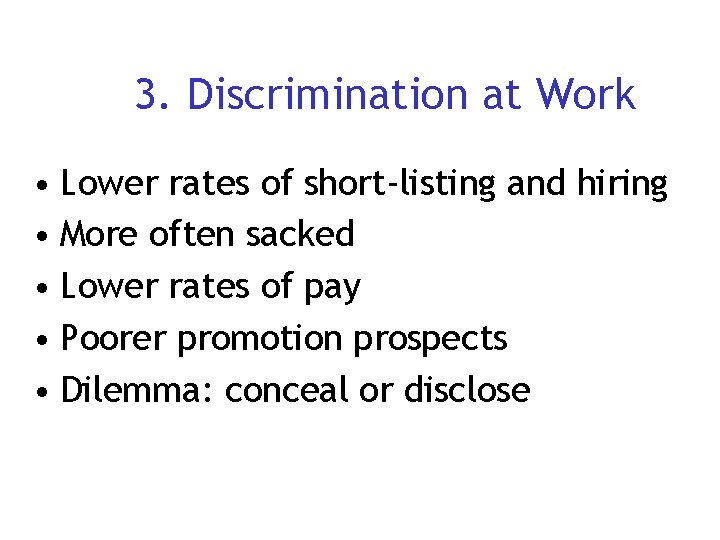 3. Discrimination at Work

• Lower rates of short-listing and hiring
• More often sacked
• Lower rates of pay
• Poorer promotion prospects
• Dilemma: conceal or disclose